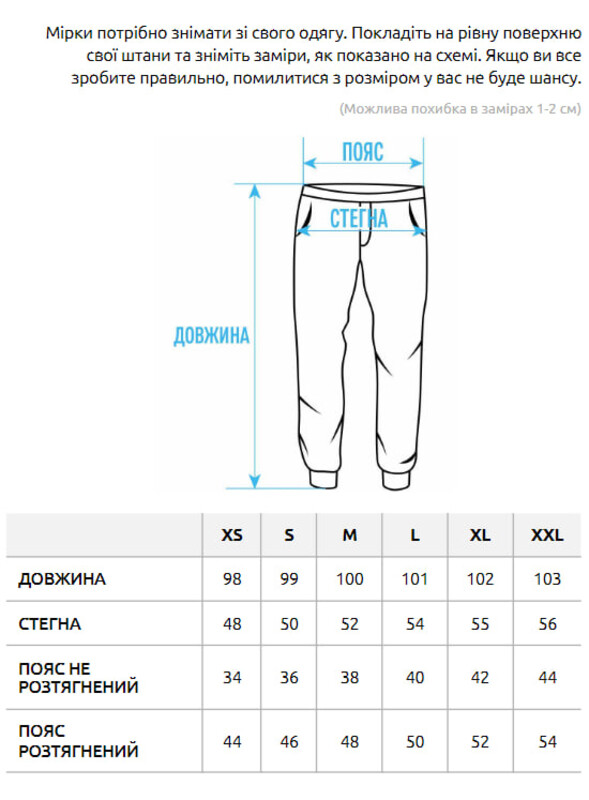 Мірки потрібно знімати зі свого одягу. Покладіть на рівну поверхню свої штани та зніміть заміри, як показано на схемі. Якщо ви все зробите правильно, помилитися з розміром у вас не буде шансу.

(Можлива похибка в замірах 1-2 см)

ПОЯС

СТЕГНА

ДОВЖИНА

| | XS | S | M | L | XL | XXL |
|---|---|---|---|---|---|---|
| ДОВЖИНА | 98 | 99 | 100 | 101 | 102 | 103 |
| СТЕГНА | 48 | 50 | 52 | 54 | 55 | 56 |
| ПОЯС НЕ РОЗТЯГНЕНИЙ | 34 | 36 | 38 | 40 | 42 | 44 |
| ПОЯС РОЗТЯГНЕНИЙ | 44 | 46 | 48 | 50 | 52 | 54 |